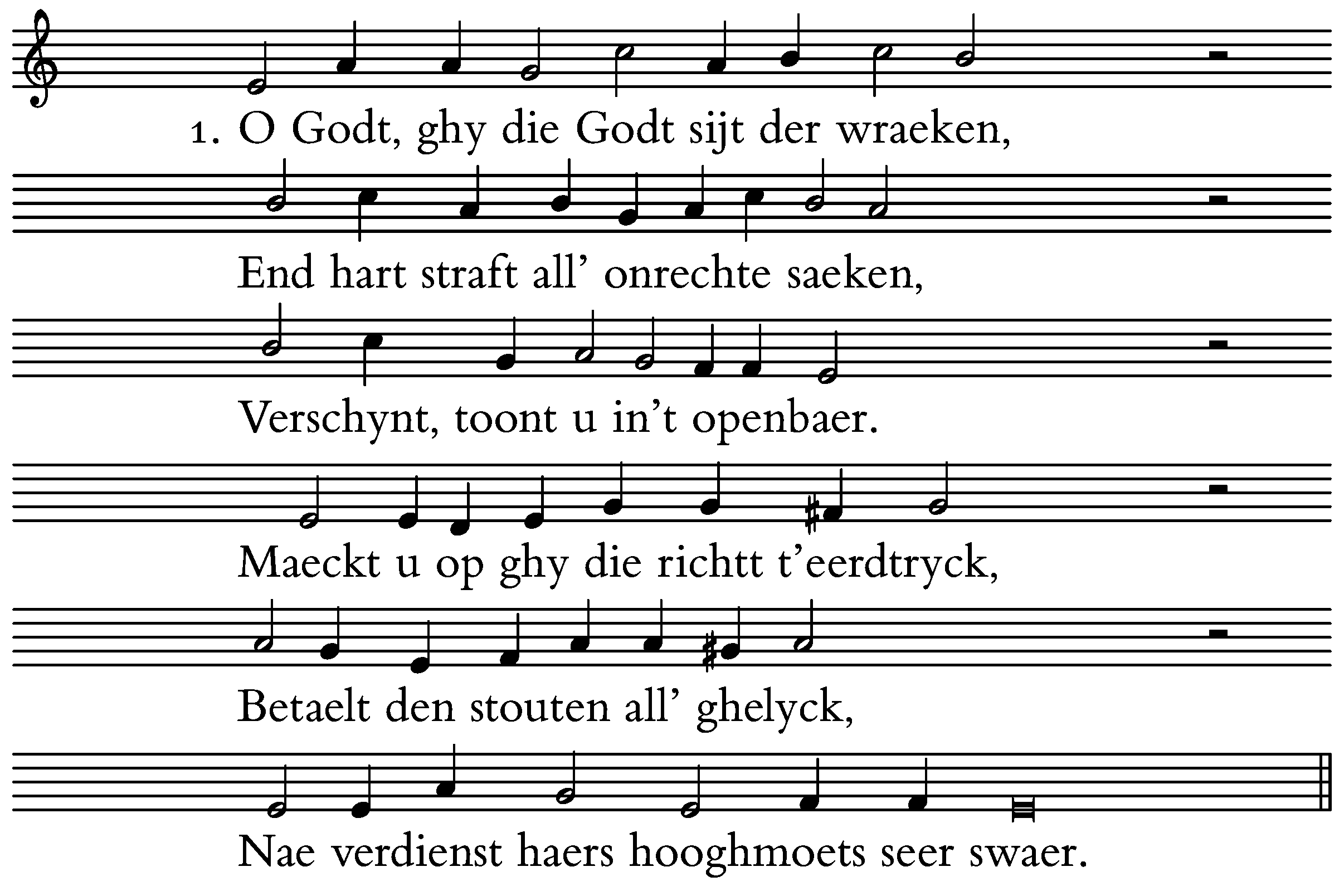 1. O Godt, ghy die Godt sijt der wraeken,

End hart straft all' onrechte saeken,

Verschynt, toont u in't openbaer.

Maeckt u op ghy die richtt t'eerdtryck,

Betaelt den stouten all' ghelyck,

Nae verdienst haers hooghmoets seer swaer.